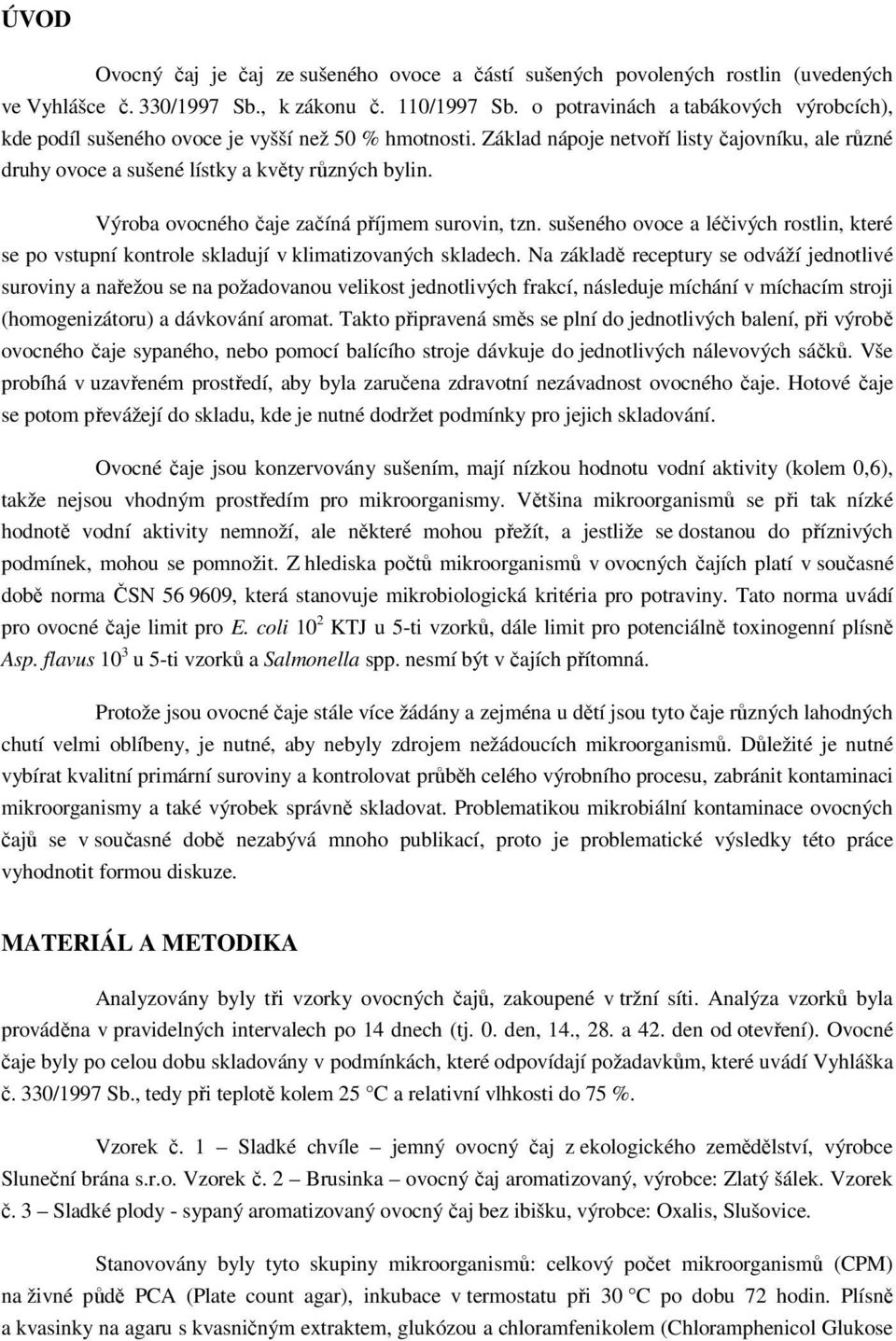 ÚVOD

Ovocný čaj je čaj ze sušeného ovoce a částí sušených povolených rostlin (uvedených ve Vyhlášce č. 330/1997 Sb., k zákonu č. 110/1997 Sb. o potravinách a tabákových výrobcích), kde podíl sušeného ovoce je vyšší než 50 % hmotnosti. Základ nápoje netvoří listy čajovníku, ale různé druhy ovoce a sušené lístky a květy různých bylin.

Výroba ovocného čaje začíná příjmem surovin, tzn. sušeného ovoce a léčivých rostlin, které se po vstupní kontrole skladují v klimatizovaných skladech. Na základě receptury se odváží jednotlivé suroviny a nařežou se na požadovanou velikost jednotlivých frakcí, následuje míchání v míchacím stroji (homogenizátoru) a dávkování aromat. Takto připravená směs se plní do jednotlivých balení, při výrobě ovocného čaje sypaného, nebo pomocí balícího stroje dávkuje do jednotlivých nálevových sáčků. Vše probíhá v uzavřeném prostředí, aby byla zaručena zdravotní nezávadnost ovocného čaje. Hotové čaje se potom převážejí do skladu, kde je nutné dodržet podmínky pro jejich skladování.

Ovocné čaje jsou konzervovány sušením, mají nízkou hodnotu vodní aktivity (kolem 0,6), takže nejsou vhodným prostředím pro mikroorganismy. Většina mikroorganismů se při tak nízké hodnotě vodní aktivity nemnoží, ale některé mohou přežít, a jestliže se dostanou do příznivých podmínek, mohou se pomnožit. Z hlediska počtů mikroorganismů v ovocných čajích platí v současné době norma ČSN 56 9609, která stanovuje mikrobiologická kritéria pro potraviny. Tato norma uvádí pro ovocné čaje limit pro E. coli $10^2$ KTJ u 5-ti vzorků, dále limit pro potenciálně toxinogenní plísně Asp. flavus $10^3$ u 5-ti vzorků a Salmonella spp. nesmí být v čajích přítomná.

Protože jsou ovocné čaje stále více žádány a zejména u dětí jsou tyto čaje různých lahodných chutí velmi oblíbeny, je nutné, aby nebyly zdrojem nežádoucích mikroorganismů. Důležité je nutné vybírat kvalitní primární suroviny a kontrolovat průběh celého výrobního procesu, zabránit kontaminaci mikroorganismy a také výrobek správně skladovat. Problematikou mikrobiální kontaminace ovocných čajů se v současné době nezabývá mnoho publikací, proto je problematické výsledky této práce vyhodnotit formou diskuze.

MATERIÁL A METODIKA

Analyzovány byly tři vzorky ovocných čajů, zakoupené v tržní síti. Analýza vzorků byla prováděna v pravidelných intervalech po 14 dnech (tj. 0. den, 14., 28. a 42. den od otevření). Ovocné čaje byly po celou dobu skladovány v podmínkách, které odpovídají požadavkům, které uvádí Vyhláška č. 330/1997 Sb., tedy při teplotě kolem 25 °C a relativní vlhkosti do 75 %.

Vzorek č. 1 – Sladké chvíle – jemný ovocný čaj z ekologického zemědělství, výrobce Sluneční brána s.r.o. Vzorek č. 2 – Brusinka – ovocný čaj aromatizovaný, výrobce: Zlatý šálek. Vzorek č. 3 – Sladké plody - sypaný aromatizovaný ovocný čaj bez ibišku, výrobce: Oxalis, Slušovice.

Stanovovány byly tyto skupiny mikroorganismů: celkový počet mikroorganismů (CPM) na živné půdě PCA (Plate count agar), inkubace v termostatu při 30 °C po dobu 72 hodin. Plísně a kvasinky na agaru s kvasničným extraktem, glukózou a chloramfenikolem (Chloramphenicol Glukose